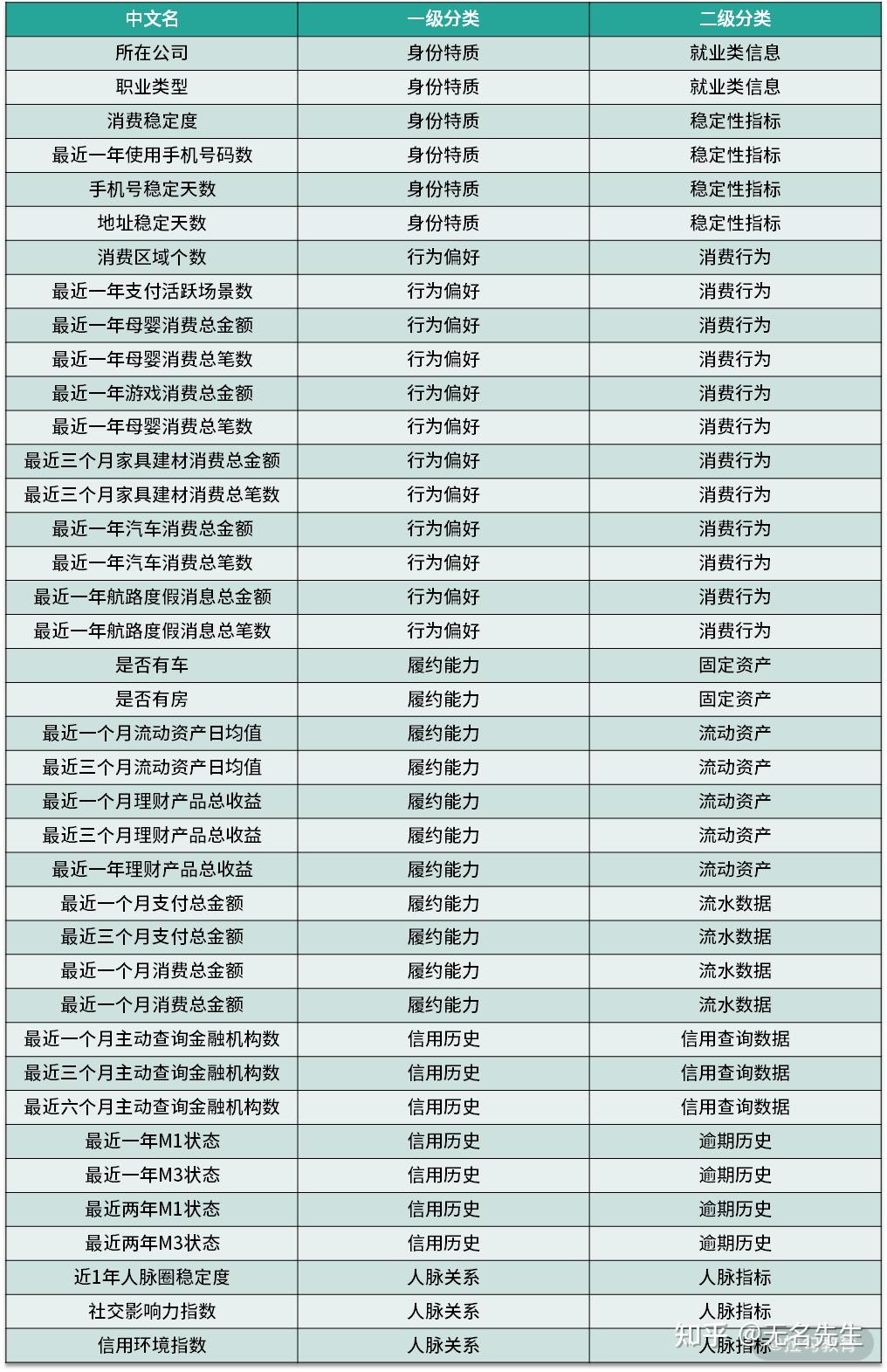 | 中文名 | 一级分类 | 二级分类 |
|---|---|---|
| 所在公司 | 身份特质 | 就业类信息 |
| 职业类型 | 身份特质 | 就业类信息 |
| 消费稳定度 | 身份特质 | 稳定性指标 |
| 最近一年使用手机号码数 | 身份特质 | 稳定性指标 |
| 手机号稳定天数 | 身份特质 | 稳定性指标 |
| 地址稳定天数 | 身份特质 | 稳定性指标 |
| 消费区域个数 | 行为偏好 | 消费行为 |
| 最近一年支付活跃场景数 | 行为偏好 | 消费行为 |
| 最近一年母婴消费总金额 | 行为偏好 | 消费行为 |
| 最近一年母婴消费总笔数 | 行为偏好 | 消费行为 |
| 最近一年游戏消费总金额 | 行为偏好 | 消费行为 |
| 最近一年母婴消费总笔数 | 行为偏好 | 消费行为 |
| 最近三个月家具建材消费总金额 | 行为偏好 | 消费行为 |
| 最近三个月家具建材消费总笔数 | 行为偏好 | 消费行为 |
| 最近一年汽车消费总金额 | 行为偏好 | 消费行为 |
| 最近一年汽车消费总笔数 | 行为偏好 | 消费行为 |
| 最近一年航路度假消息总金额 | 行为偏好 | 消费行为 |
| 最近一年航路度假消息总笔数 | 行为偏好 | 消费行为 |
| 是否有车 | 履约能力 | 固定资产 |
| 是否有房 | 履约能力 | 固定资产 |
| 最近一个月流动资产日均值 | 履约能力 | 流动资产 |
| 最近三个月流动资产日均值 | 履约能力 | 流动资产 |
| 最近一个月理财产品总收益 | 履约能力 | 流动资产 |
| 最近三个月理财产品总收益 | 履约能力 | 流动资产 |
| 最近一年理财产品总收益 | 履约能力 | 流动资产 |
| 最近一个月支付总金额 | 履约能力 | 流水数据 |
| 最近三个月支付总金额 | 履约能力 | 流水数据 |
| 最近一个月消费总金额 | 履约能力 | 流水数据 |
| 最近一个月消费总金额 | 履约能力 | 流水数据 |
| 最近一个月主动查询金融机构数 | 信用历史 | 信用查询数据 |
| 最近三个月主动查询金融机构数 | 信用历史 | 信用查询数据 |
| 最近六个月主动查询金融机构数 | 信用历史 | 信用查询数据 |
| 最近一年M1状态 | 信用历史 | 逾期历史 |
| 最近一年M3状态 | 信用历史 | 逾期历史 |
| 最近两年M1状态 | 信用历史 | 逾期历史 |
| 最近两年M3状态 | 信用历史 | 逾期历史 |
| 近1年人脉圈稳定度 | 人脉关系 | 人脉指标 |
| 社交影响力指数 | 人脉关系 | 人脉指标 |
| 信用环境指数 | 人脉关系 | 人脉指标 |

知乎 @无名先生